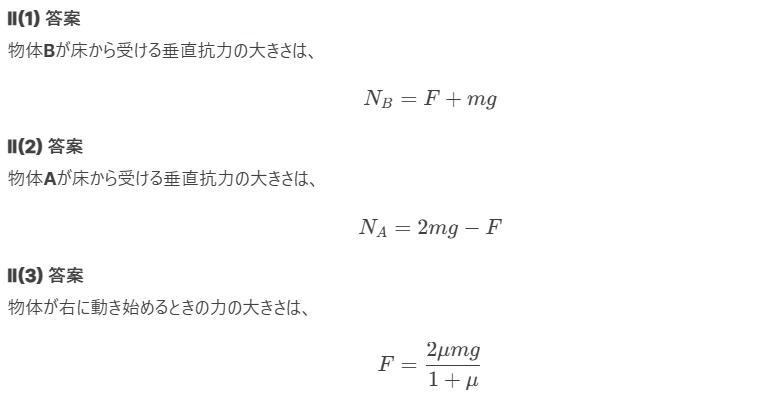 II(1) 答案

物体Bが床から受ける垂直抗力の大きさは、

$N_B = F + mg$

II(2) 答案

物体Aが床から受ける垂直抗力の大きさは、

$N_A = 2mg - F$

II(3) 答案

物体が右に動き始めるときの力の大きさは、

$F = \frac{2\mu mg}{1 + \mu}$